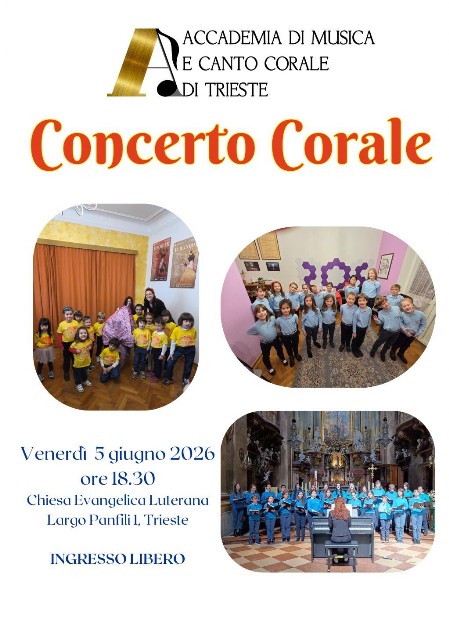 ACCADEMIA DI MUSICA
E CANTO CORALE
DI TRIESTE

Concerto Corale

Venerdì 5 giugno 2026
ore 18.30
Chiesa Evangelica Luterana
Largo Panfili 1, Trieste

INGRESSO LIBERO